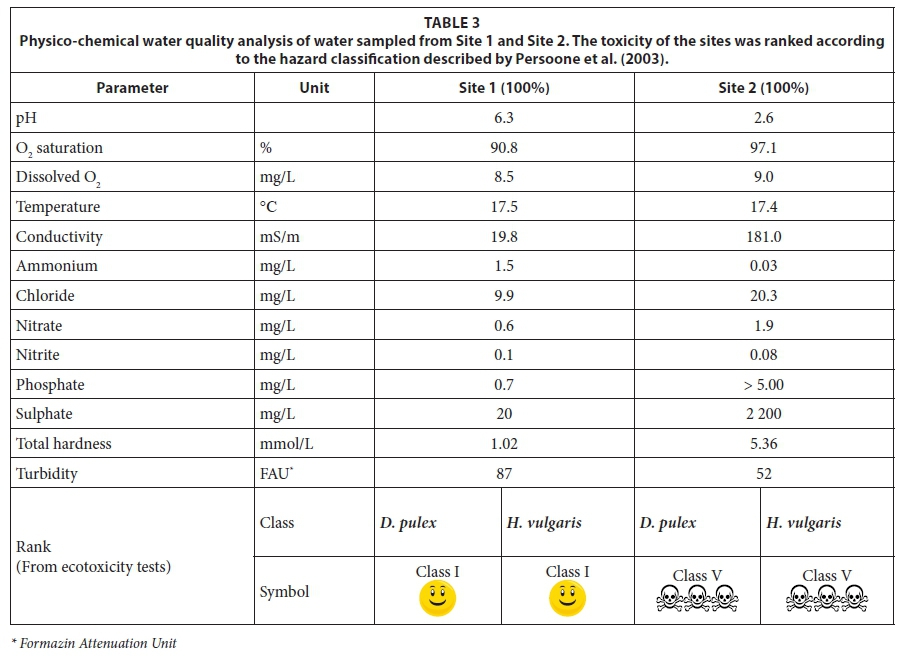 TABLE 3
Physico-chemical water quality analysis of water sampled from Site 1 and Site 2. The toxicity of the sites was ranked according to the hazard classification described by Persoone et al. (2003).

| Parameter | Unit | Site 1 (100%) | | Site 2 (100%) | |
|---|---|---|---|---|---|
| pH | | 6.3 | | 2.6 | |
| $O_2$ saturation | % | 90.8 | | 97.1 | |
| Dissolved $O_2$ | mg/L | 8.5 | | 9.0 | |
| Temperature | °C | 17.5 | | 17.4 | |
| Conductivity | mS/m | 19.8 | | 181.0 | |
| Ammonium | mg/L | 1.5 | | 0.03 | |
| Chloride | mg/L | 9.9 | | 20.3 | |
| Nitrate | mg/L | 0.6 | | 1.9 | |
| Nitrite | mg/L | 0.1 | | 0.08 | |
| Phosphate | mg/L | 0.7 | | > 5.00 | |
| Sulphate | mg/L | 20 | | 2 200 | |
| Total hardness | mmol/L | 1.02 | | 5.36 | |
| Turbidity | FAU* | 87 | | 52 | |
| Rank (From ecotoxicity tests) | Class | D. pulex | H. vulgaris | D. pulex | H. vulgaris |
| | Symbol | Class I | Class I | Class V | Class V |

* Formazin Attenuation Unit